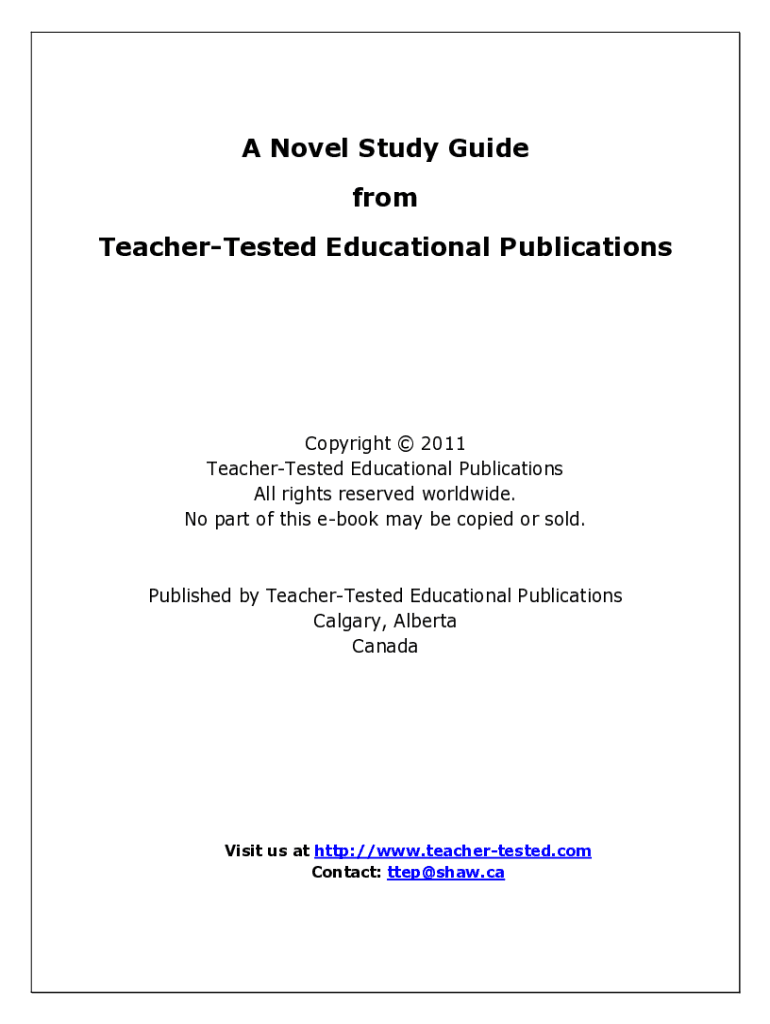 A Novel Study Guide
from
Teacher-Tested Educational Publications

Copyright © 2011
Teacher-Tested Educational Publications
All rights reserved worldwide.
No part of this e-book may be copied or sold.

Published by Teacher-Tested Educational Publications
Calgary, Alberta
Canada

Visit us at http://www.teacher-tested.com
Contact: ttep@shaw.ca